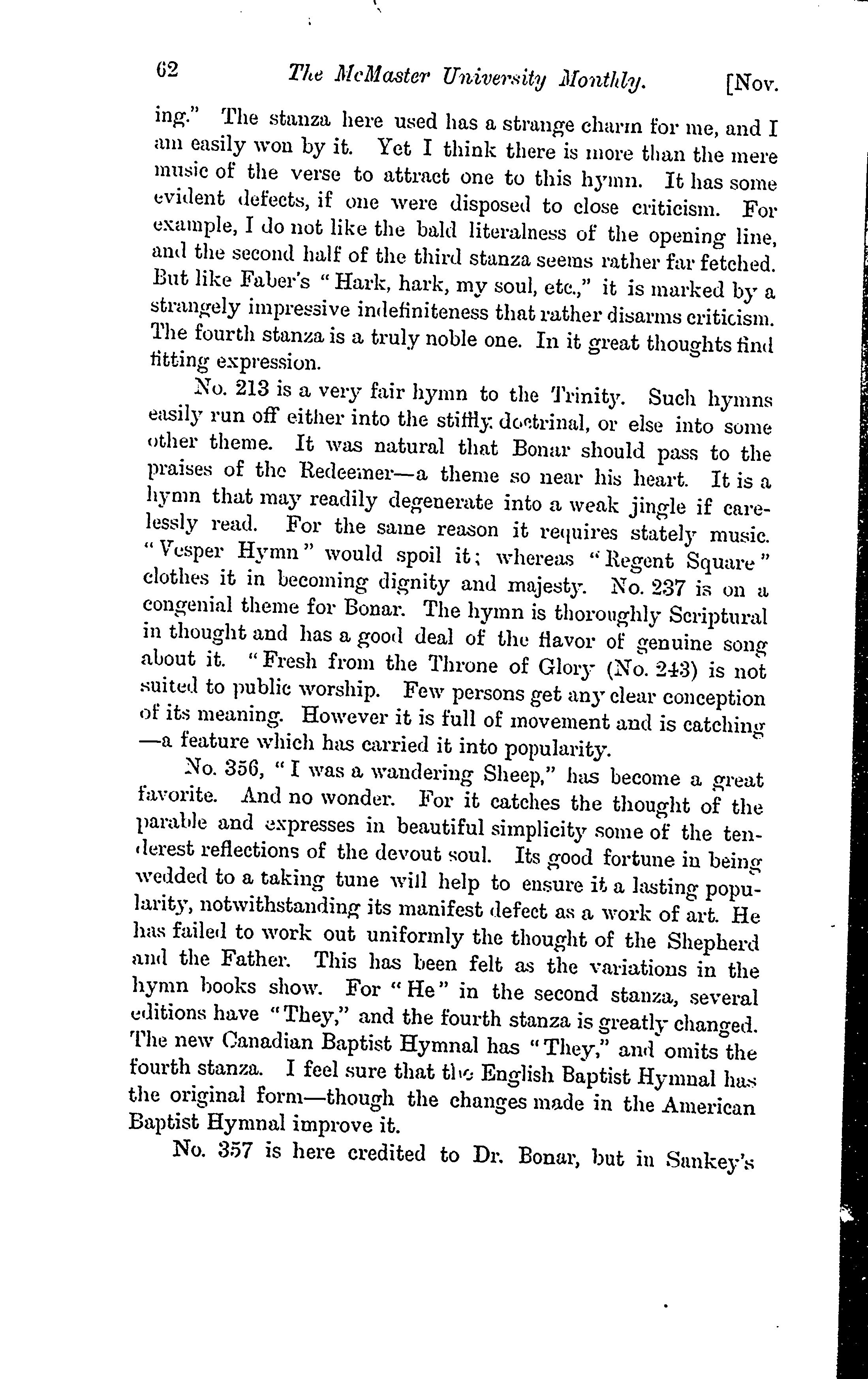 62 The McMaster University Monthly. [Nov.

ing." The stanza here used has a strange charm for me, and I am easily won by it. Yet I think there is more than the mere music of the verse to attract one to this hymn. It has some evident defects, if one were disposed to close criticism. For example, I do not like the bald literalness of the opening line, and the second half of the third stanza seems rather far fetched. But like Faber's "Hark, hark, my soul, etc.," it is marked by a strangely impressive indefiniteness that rather disarms criticism. The fourth stanza is a truly noble one. In it great thoughts find fitting expression.

No. 213 is a very fair hymn to the Trinity. Such hymns easily run off either into the stiffly doctrinal, or else into some other theme. It was natural that Bonar should pass to the praises of the Redeemer—a theme so near his heart. It is a hymn that may readily degenerate into a weak jingle if carelessly read. For the same reason it requires stately music. "Vesper Hymn" would spoil it; whereas "Regent Square" clothes it in becoming dignity and majesty. No. 237 is on a congenial theme for Bonar. The hymn is thoroughly Scriptural in thought and has a good deal of the flavor of genuine song about it. "Fresh from the Throne of Glory (No. 243) is not suited to public worship. Few persons get any clear conception of its meaning. However it is full of movement and is catching—a feature which has carried it into popularity.

No. 356, "I was a wandering Sheep," has become a great favorite. And no wonder. For it catches the thought of the parable and expresses in beautiful simplicity some of the tenderest reflections of the devout soul. Its good fortune in being wedded to a taking tune will help to ensure it a lasting popularity, notwithstanding its manifest defect as a work of art. He has failed to work out uniformly the thought of the Shepherd and the Father. This has been felt as the variations in the hymn books show. For "He" in the second stanza, several editions have "They," and the fourth stanza is greatly changed. The new Canadian Baptist Hymnal has "They," and omits the fourth stanza. I feel sure that the English Baptist Hymnal has the original form—though the changes made in the American Baptist Hymnal improve it.

No. 357 is here credited to Dr. Bonar, but in Sankey's